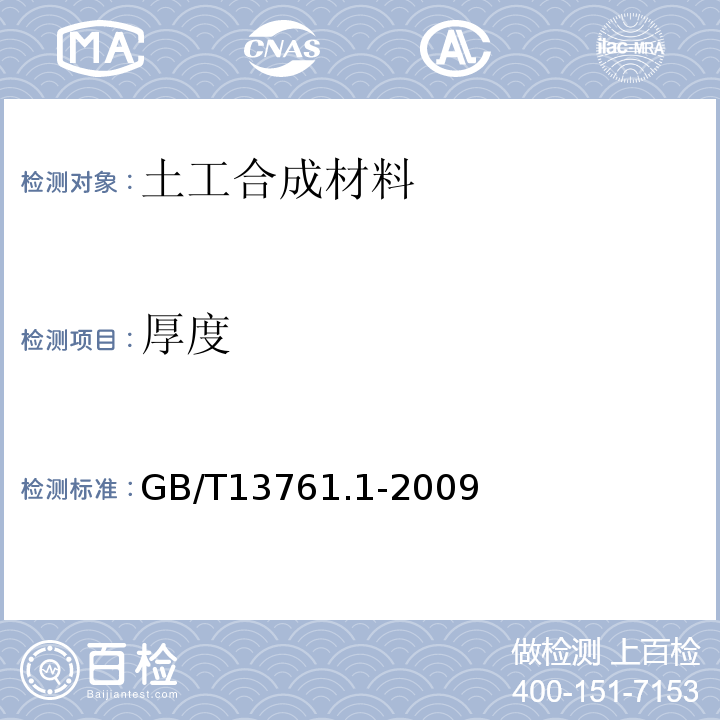 MA CNAS AL ilac-MRA

检测对象：土工合成材料

检测项目：厚度

检测标准：GB/T13761.1-2009

百检
Baijiantest.com

做检测 上百检
400-151-7153